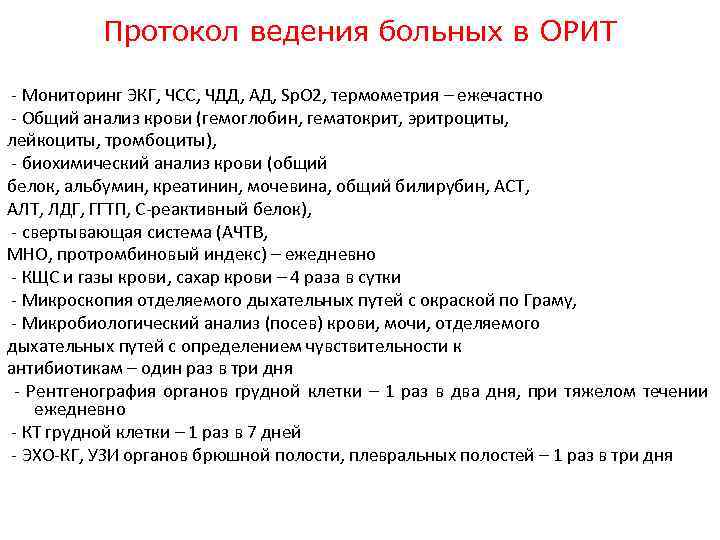 Протокол ведения больных в ОРИТ

- Мониторинг ЭКГ, ЧСС, ЧДД, АД, SpO2, термометрия – ежечастно
- Общий анализ крови (гемоглобин, гематокрит, эритроциты, лейкоциты, тромбоциты),
- биохимический анализ крови (общий белок, альбумин, креатинин, мочевина, общий билирубин, АСТ, АЛТ, ЛДГ, ГГТП, С-реактивный белок),
- свертывающая система (АЧТВ, МНО, протромбиновый индекс) – ежедневно
- КЩС и газы крови, сахар крови – 4 раза в сутки
- Микроскопия отделяемого дыхательных путей с окраской по Граму,
- Микробиологический анализ (посев) крови, мочи, отделяемого дыхательных путей с определением чувствительности к антибиотикам – один раз в три дня
- Рентгенография органов грудной клетки – 1 раз в два дня, при тяжелом течении ежедневно
- КТ грудной клетки – 1 раз в 7 дней
- ЭХО-КГ, УЗИ органов брюшной полости, плевральных полостей – 1 раз в три дня